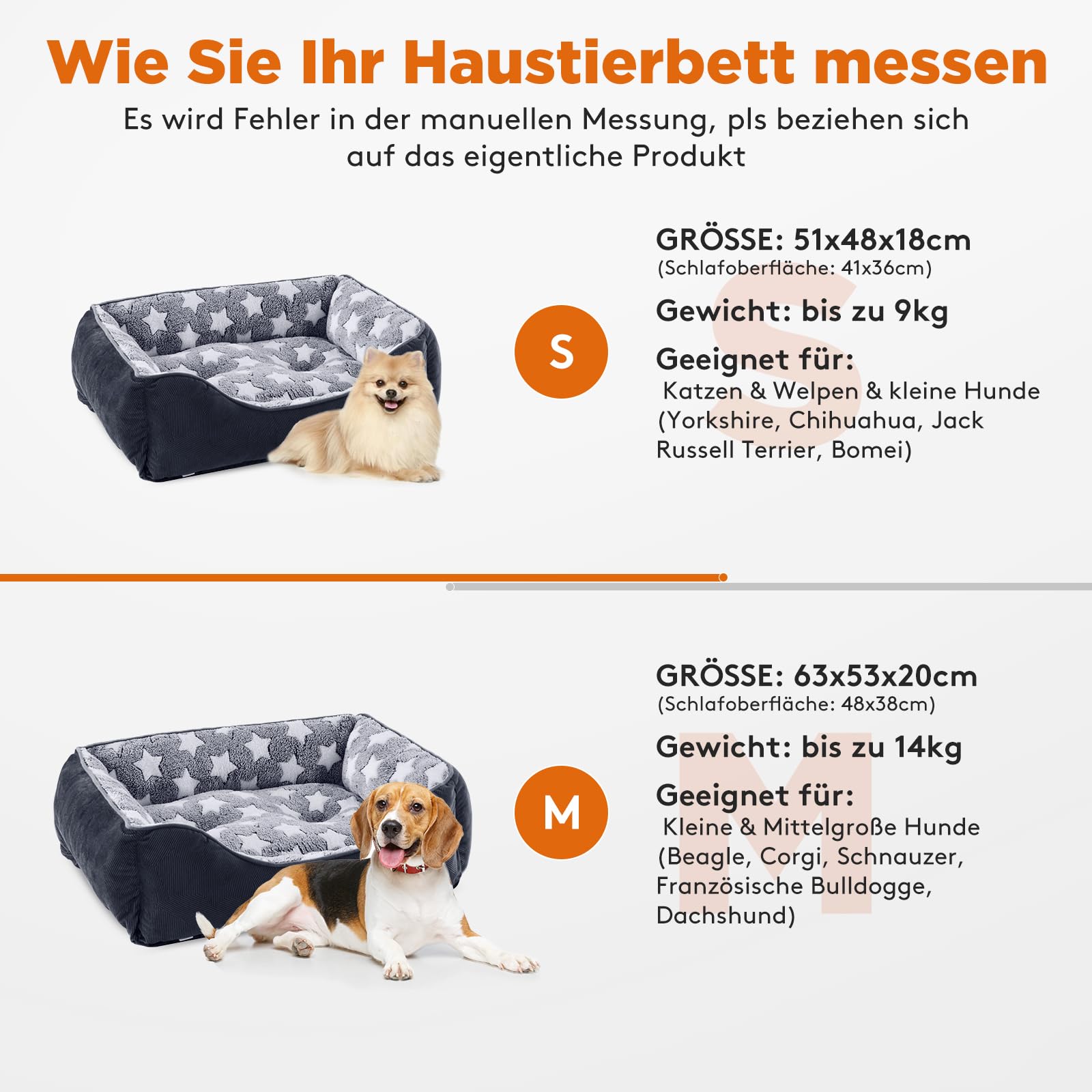 Wie Sie Ihr Haustierbett messen

Es wird Fehler in der manuellen Messung, pls beziehen sich auf das eigentliche Produkt

S

GRÖSSE: 51x48x18cm
(Schlafoberfläche: 41x36cm)

Gewicht: bis zu 9kg

Geeignet für:
Katzen & Welpen & kleine Hunde (Yorkshire, Chihuahua, Jack Russell Terrier, Bomei)

M

GRÖSSE: 63x53x20cm
(Schlafoberfläche: 48x38cm)

Gewicht: bis zu 14kg

Geeignet für:
Kleine & Mittelgroße Hunde (Beagle, Corgi, Schnauzer, Französische Bulldogge, Dachshund)